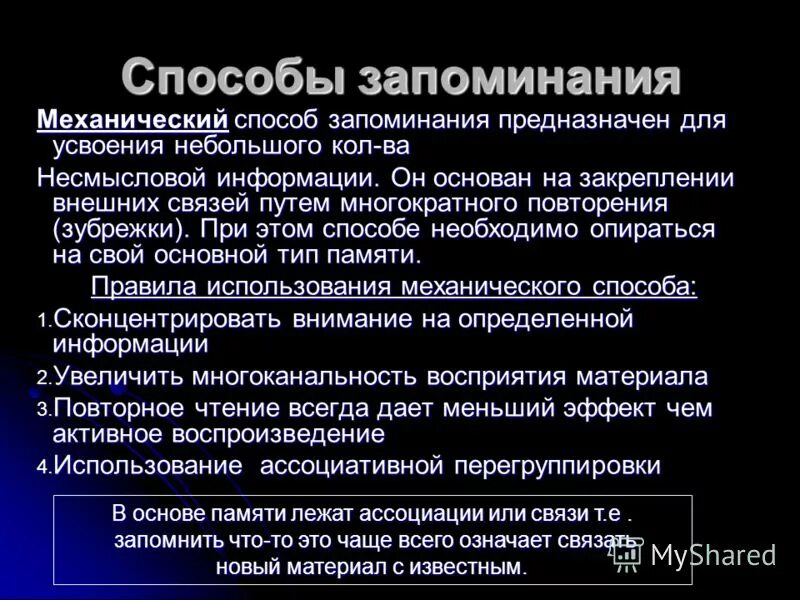 Способы запоминания

Механический способ запоминания предназначен для усвоения небольшого кол-ва

Несмысловой информации. Он основан на закреплении внешних связей путем многократного повторения (зубрежки). При этом способе необходимо опираться на свой основной тип памяти.

Правила использования механического способа:

1. Сконцентрировать внимание на определенной информации

2. Увеличить многоканальность восприятия материала

3. Повторное чтение всегда дает меньший эффект чем активное воспроизведение

4. Использование ассоциативной перегруппировки

В основе памяти лежат ассоциации или связи т.е . запомнить что-то это чаще всего означает связать новый материал с известным.

MyShared